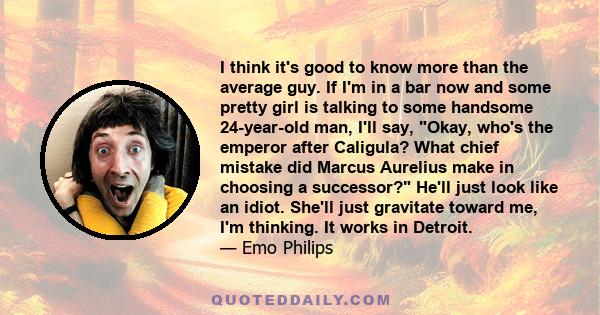 I think it's good to know more than the average guy. If I'm in a bar now and some pretty girl is talking to some handsome 24-year-old man, I'll say, "Okay, who's the emperor after Caligula? What chief mistake did Marcus Aurelius make in choosing a successor?" He'll just look like an idiot. She'll just gravitate toward me, I'm thinking. It works in Detroit.
— Emo Philips

QUOTEDDAILY.COM